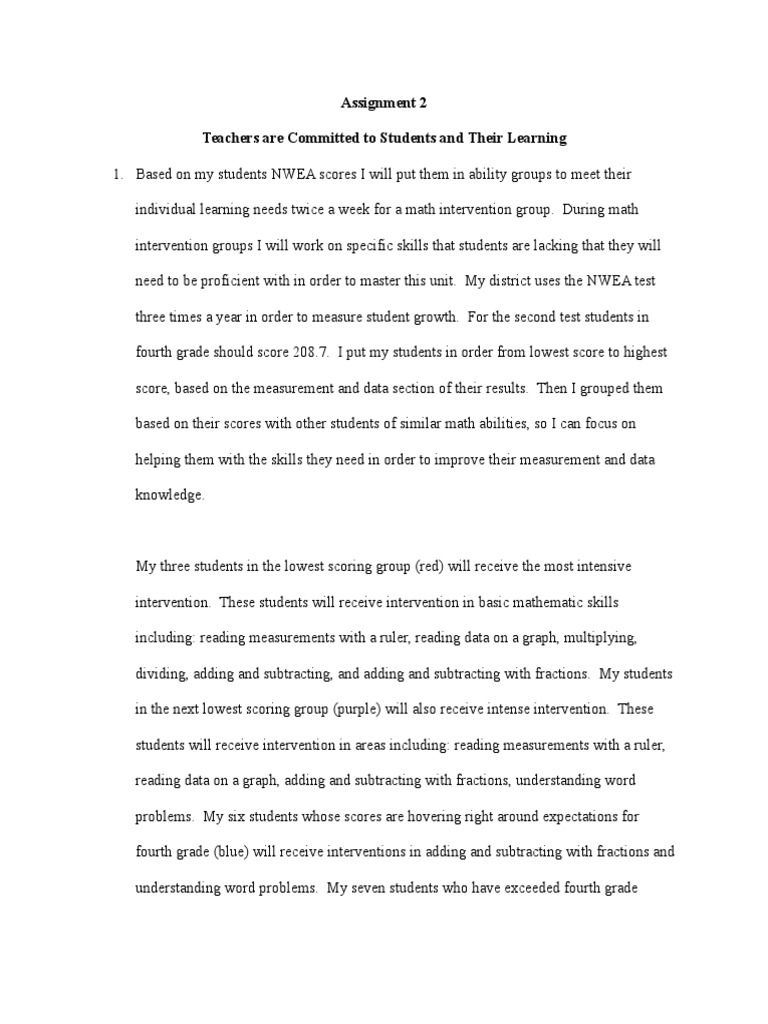 Assignment 2

Teachers are Committed to Students and Their Learning

1. Based on my students NWEA scores I will put them in ability groups to meet their individual learning needs twice a week for a math intervention group. During math intervention groups I will work on specific skills that students are lacking that they will need to be proficient with in order to master this unit. My district uses the NWEA test three times a year in order to measure student growth. For the second test students in fourth grade should score 208.7. I put my students in order from lowest score to highest score, based on the measurement and data section of their results. Then I grouped them based on their scores with other students of similar math abilities, so I can focus on helping them with the skills they need in order to improve their measurement and data knowledge.

My three students in the lowest scoring group (red) will receive the most intensive intervention. These students will receive intervention in basic mathematic skills including: reading measurements with a ruler, reading data on a graph, multiplying, dividing, adding and subtracting, and adding and subtracting with fractions. My students in the next lowest scoring group (purple) will also receive intense intervention. These students will receive intervention in areas including: reading measurements with a ruler, reading data on a graph, adding and subtracting with fractions, understanding word problems. My six students whose scores are hovering right around expectations for fourth grade (blue) will receive interventions in adding and subtracting with fractions and understanding word problems. My seven students who have exceeded fourth grade